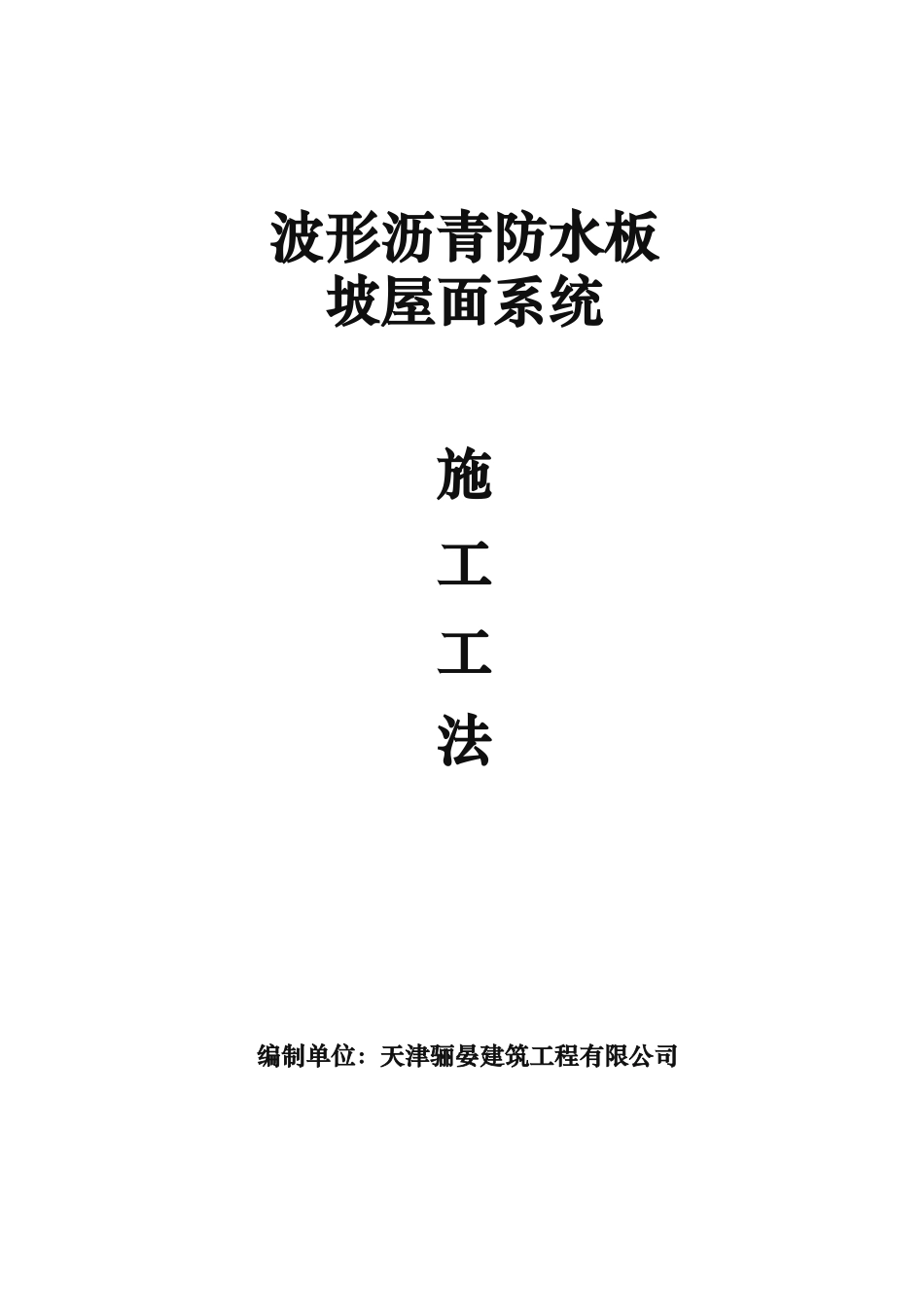 波形沥青防水板
坡屋面系统

施
工
工
法

编制单位：天津骊晏建筑工程有限公司